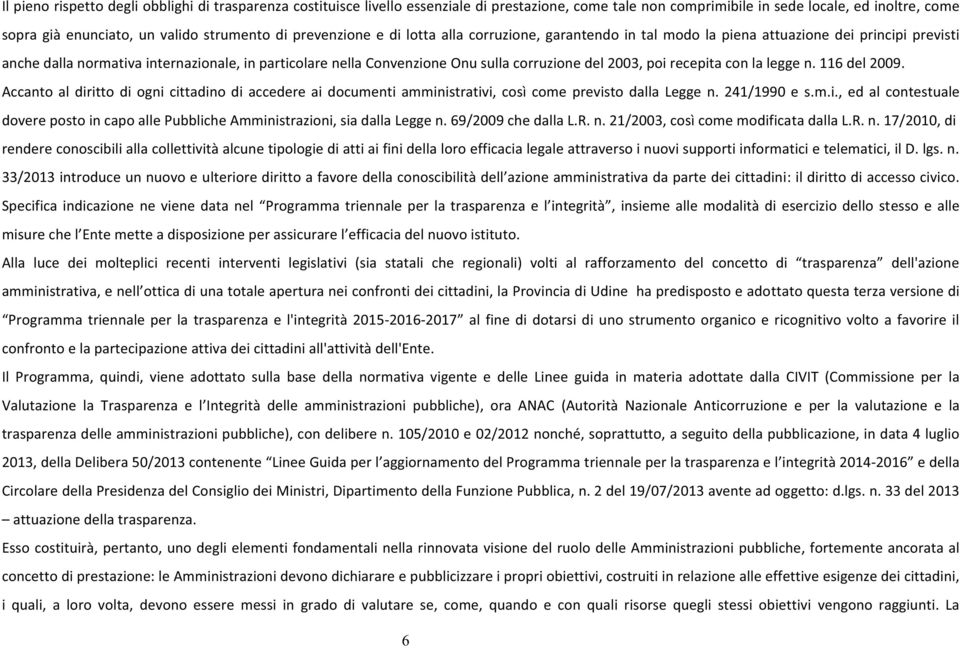 Il pieno rispetto degli obblighi di trasparenza costituisce livello essenziale di prestazione, come tale non comprimibile in sede locale, ed inoltre, come sopra già enunciato, un valido strumento di prevenzione e di lotta alla corruzione, garantendo in tal modo la piena attuazione dei principi previsti anche dalla normativa internazionale, in particolare nella Convenzione Onu sulla corruzione del 2003, poi recepita con la legge n. 116 del 2009.

Accanto al diritto di ogni cittadino di accedere ai documenti amministrativi, così come previsto dalla Legge n. 241/1990 e s.m.i., ed al contestuale dovere posto in capo alle Pubbliche Amministrazioni, sia dalla Legge n. 69/2009 che dalla L.R. n. 21/2003, così come modificata dalla L.R. n. 17/2010, di rendere conoscibili alla collettività alcune tipologie di atti ai fini della loro efficacia legale attraverso i nuovi supporti informatici e telematici, il D. lgs. n. 33/2013 introduce un nuovo e ulteriore diritto a favore della conoscibilità dell'azione amministrativa da parte dei cittadini: il diritto di accesso civico. Specifica indicazione ne viene data nel "Programma triennale per la trasparenza e l'integrità", insieme alle modalità di esercizio dello stesso e alle misure che l'Ente mette a disposizione per assicurare l'efficacia del nuovo istituto.

Alla luce dei molteplici recenti interventi legislativi (sia statali che regionali) volti al rafforzamento del concetto di "trasparenza" dell'azione amministrativa, e nell'ottica di una totale apertura nei confronti dei cittadini, la Provincia di Udine ha predisposto e adottato questa terza versione di "Programma triennale per la trasparenza e l'integrità 2015-2016-2017" al fine di dotarsi di uno strumento organico e ricognitivo volto a favorire il confronto e la partecipazione attiva dei cittadini all'attività dell'Ente.

Il Programma, quindi, viene adottato sulla base della normativa vigente e delle Linee guida in materia adottate dalla CIVIT (Commissione per la Valutazione la Trasparenza e l'Integrità delle amministrazioni pubbliche), ora ANAC (Autorità Nazionale Anticorruzione e per la valutazione e la trasparenza delle amministrazioni pubbliche), con delibere n. 105/2010 e 02/2012 nonché, soprattutto, a seguito della pubblicazione, in data 4 luglio 2013, della Delibera 50/2013 contenente "Linee Guida per l'aggiornamento del Programma triennale per la trasparenza e l'integrità 2014-2016" e della Circolare della Presidenza del Consiglio dei Ministri, Dipartimento della Funzione Pubblica, n. 2 del 19/07/2013 avente ad oggetto: d.lgs. n. 33 del 2013 – attuazione della trasparenza.

Esso costituirà, pertanto, uno degli elementi fondamentali nella rinnovata visione del ruolo delle Amministrazioni pubbliche, fortemente ancorata al concetto di prestazione: le Amministrazioni devono dichiarare e pubblicizzare i propri obiettivi, costruiti in relazione alle effettive esigenze dei cittadini, i quali, a loro volta, devono essere messi in grado di valutare se, come, quando e con quali risorse quegli stessi obiettivi vengono raggiunti. La

6